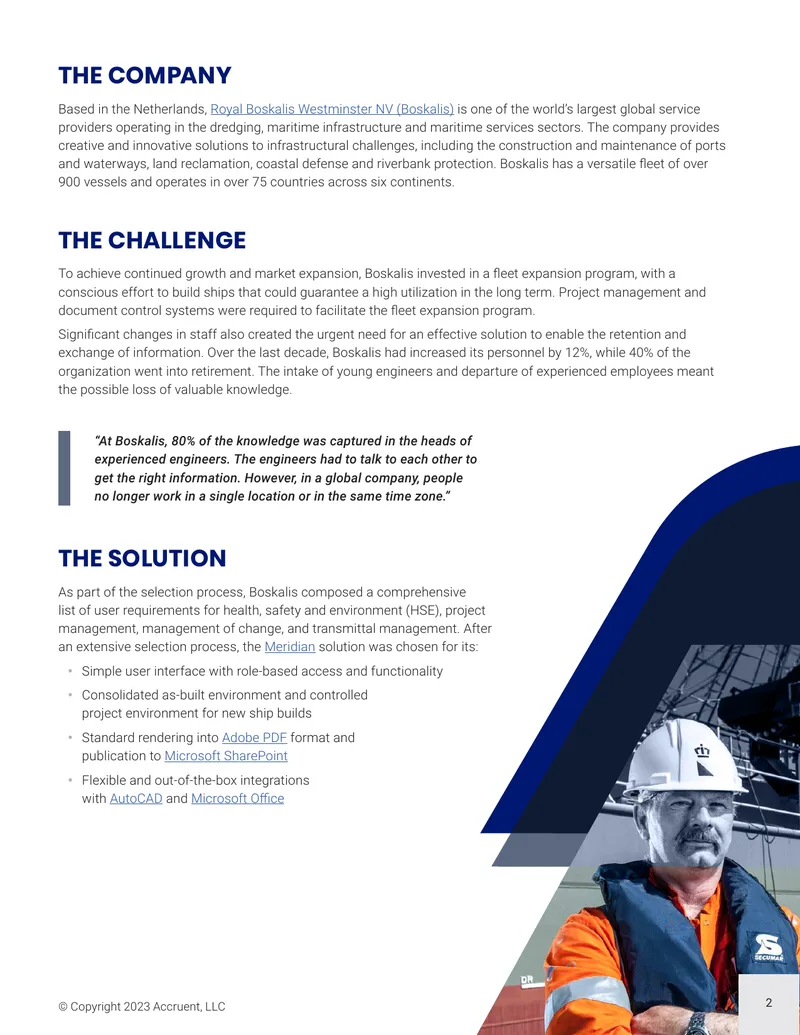 THE COMPANY

Based in the Netherlands, Royal Boskalis Westminster NV (Boskalis) is one of the world's largest global service providers operating in the dredging, maritime infrastructure and maritime services sectors. The company provides creative and innovative solutions to infrastructural challenges, including the construction and maintenance of ports and waterways, land reclamation, coastal defense and riverbank protection. Boskalis has a versatile fleet of over 900 vessels and operates in over 75 countries across six continents.

THE CHALLENGE

To achieve continued growth and market expansion, Boskalis invested in a fleet expansion program, with a conscious effort to build ships that could guarantee a high utilization in the long term. Project management and document control systems were required to facilitate the fleet expansion program.

Significant changes in staff also created the urgent need for an effective solution to enable the retention and exchange of information. Over the last decade, Boskalis had increased its personnel by 12%, while 40% of the organization went into retirement. The intake of young engineers and departure of experienced employees meant the possible loss of valuable knowledge.

"At Boskalis, 80% of the knowledge was captured in the heads of experienced engineers. The engineers had to talk to each other to get the right information. However, in a global company, people no longer work in a single location or in the same time zone."

THE SOLUTION

As part of the selection process, Boskalis composed a comprehensive list of user requirements for health, safety and environment (HSE), project management, management of change, and transmittal management. After an extensive selection process, the Meridian solution was chosen for its:

• Simple user interface with role-based access and functionality
• Consolidated as-built environment and controlled project environment for new ship builds
• Standard rendering into Adobe PDF format and publication to Microsoft SharePoint
• Flexible and out-of-the-box integrations with AutoCAD and Microsoft Office

© Copyright 2023 Accruent, LLC

2